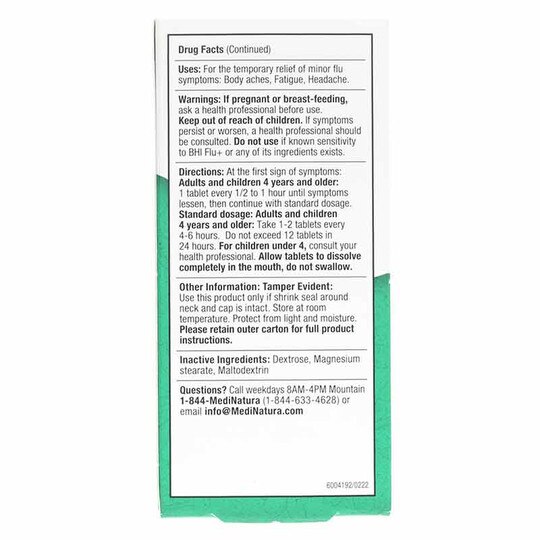 Drug Facts (Continued)

Uses: For the temporary relief of minor flu symptoms: Body aches, Fatigue, Headache.

Warnings: If pregnant or breast-feeding, ask a health professional before use. Keep out of reach of children. If symptoms persist or worsen, a health professional should be consulted. Do not use if known sensitivity to BHI Flu+ or any of its ingredients exists.

Directions: At the first sign of symptoms: Adults and children 4 years and older: 1 tablet every 1/2 to 1 hour until symptoms lessen, then continue with standard dosage. Standard dosage: Adults and children 4 years and older: Take 1-2 tablets every 4-6 hours. Do not exceed 12 tablets in 24 hours. For children under 4, consult your health professional. Allow tablets to dissolve completely in the mouth, do not swallow.

Other Information: Tamper Evident: Use this product only if shrink seal around neck and cap is intact. Store at room temperature. Protect from light and moisture. Please retain outer carton for full product instructions.

Inactive Ingredients: Dextrose, Magnesium stearate, Maltodextrin

Questions? Call weekdays 8AM-4PM Mountain 1-844-MediNatura (1-844-633-4628) or email info@MediNatura.com

6004192/0222